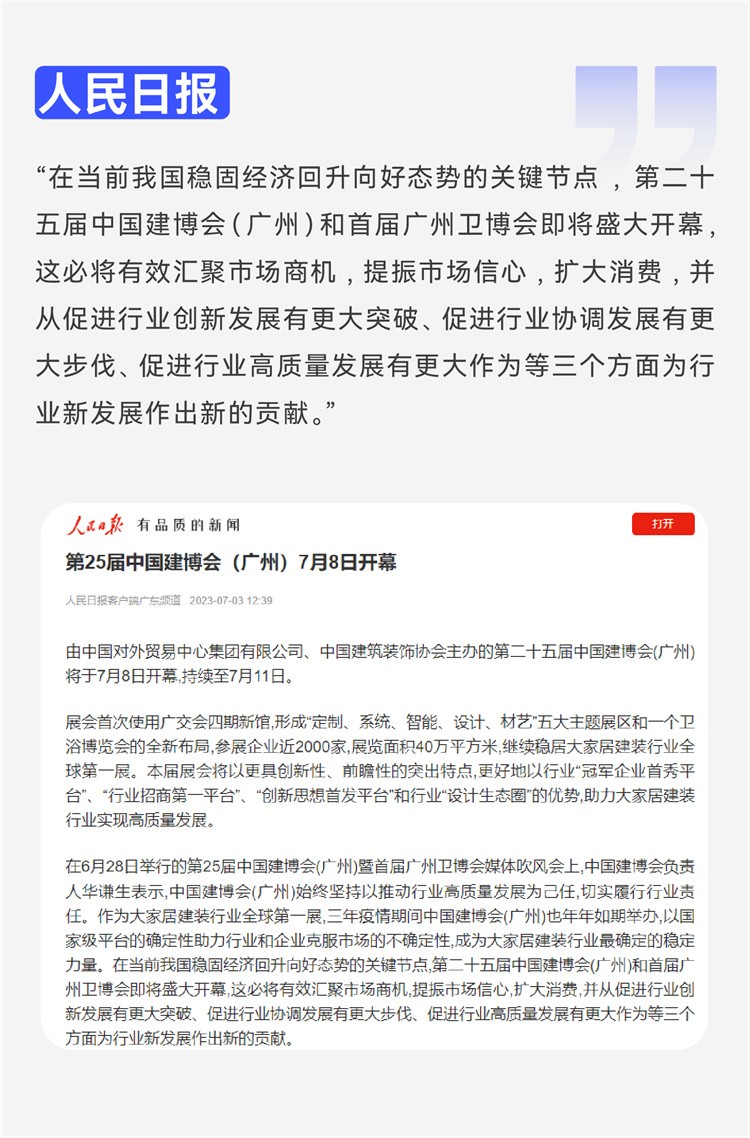 人民日报

“在当前我国稳固经济回升向好态势的关键节点，第二十五届中国建博会（广州）和首届广州卫博会即将盛大开幕，这必将有效汇聚市场商机，提振市场信心，扩大消费，并从促进行业创新发展有更大突破、促进行业协调发展有更大步伐、促进行业高质量发展有更大作为等三个方面为行业新发展作出新的贡献。”

人民日报 有品质的新闻

打开

第25届中国建博会（广州）7月8日开幕

人民日报客户端广东频道 2023-07-03 12:39

由中国对外贸易中心集团有限公司、中国建筑装饰协会主办的第二十五届中国建博会(广州)将于7月8日开幕,持续至7月11日。

展会首次使用广交会四期新馆,形成“定制、系统、智能、设计、材艺”五大主题展区和一个卫浴博览会的全新布局,参展企业近2000家,展览面积40万平方米,继续稳居大家居建装行业全球第一展。本届展会将以更具创新性、前瞻性的突出特点,更好地以行业“冠军企业首秀平台”、“行业招商第一平台”、“创新思想首发平台”和行业“设计生态圈”的优势,助力大家居建装行业实现高质量发展。

在6月28日举行的第25届中国建博会(广州)暨首届广州卫博会媒体吹风会上,中国建博会负责人华谦生表示,中国建博会(广州)始终坚持以推动行业高质量发展为己任,切实履行行业责任。作为大家居建装行业全球第一展,三年疫情期间中国建博会(广州)也年年如期举办,以国家级平台的确定性助力行业和企业克服市场的不确定性,成为大家居建装行业最确定的稳定力量。在当前我国稳固经济回升向好态势的关键节点,第二十五届中国建博会(广州)和首届广州卫博会即将盛大开幕,这必将有效汇聚市场商机,提振市场信心,扩大消费,并从促进行业创新发展有更大突破、促进行业协调发展有更大步伐、促进行业高质量发展有更大作为等三个方面为行业新发展作出新的贡献。